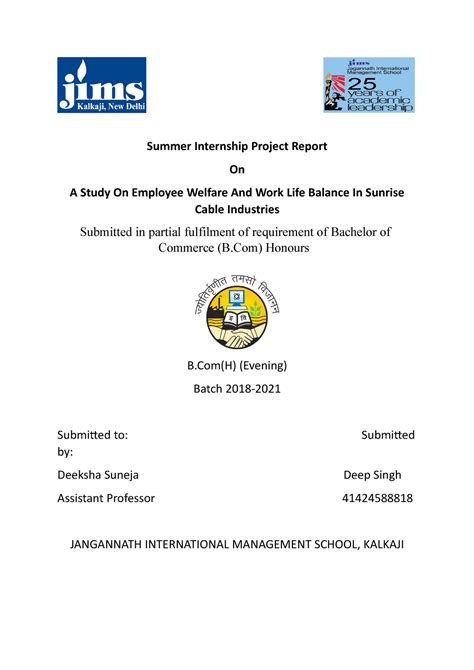 jims
Kalkaji, New Delhi

jims
Jagannath International Management School
25 years of academic leadership

Summer Internship Project Report

On

A Study On Employee Welfare And Work Life Balance In Sunrise Cable Industries

Submitted in partial fulfilment of requirement of Bachelor of Commerce (B.Com) Honours

ज्योतिर्वृणीत तमसो विजानन्

B.Com(H) (Evening)

Batch 2018-2021

Submitted to: Submitted by:

Deeksha Suneja Deep Singh

Assistant Professor 41424588818

JANGANNATH INTERNATIONAL MANAGEMENT SCHOOL, KALKAJI